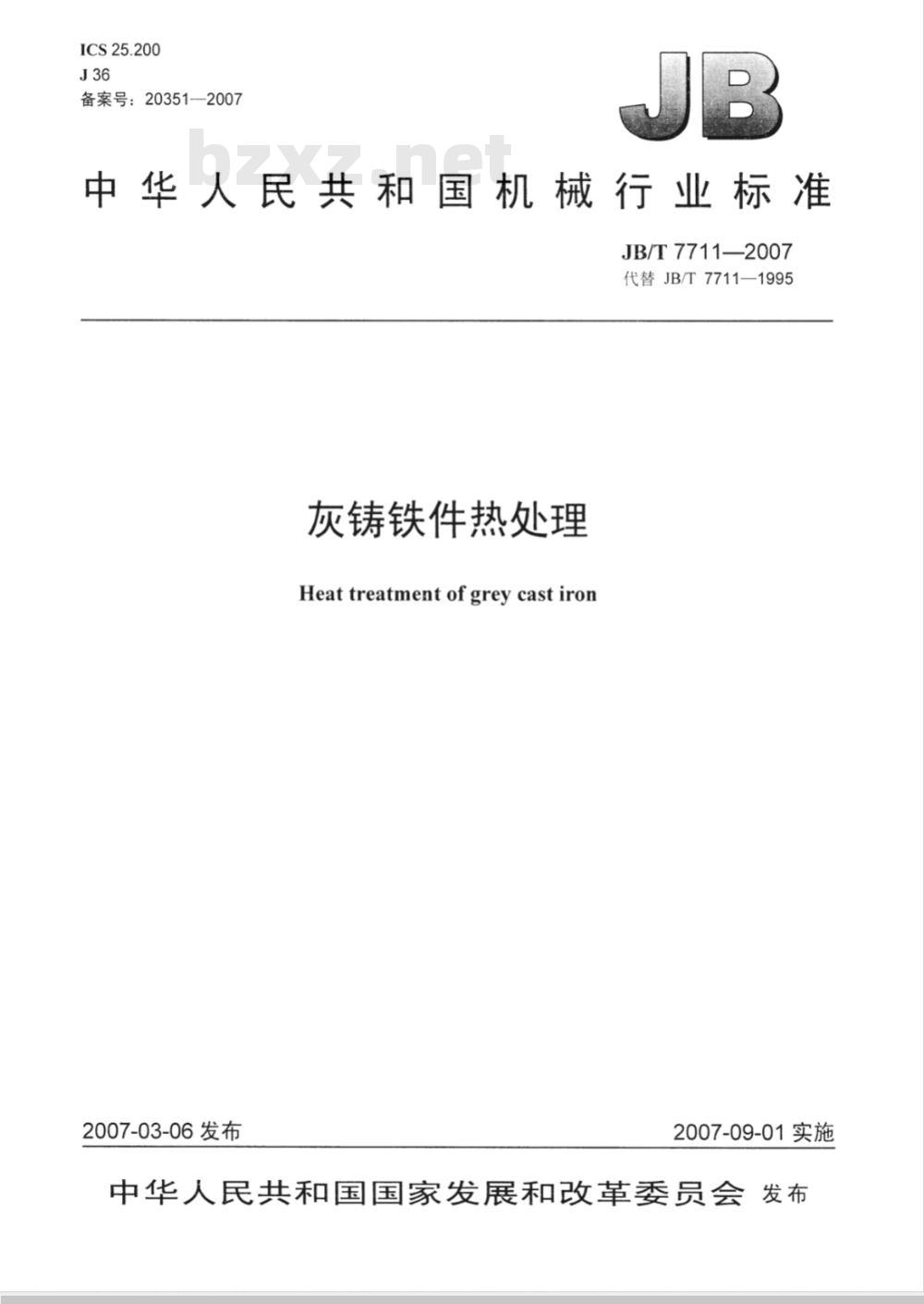 ICS 25.200
J 36
备案号：20351—2007

JB

bzxz.net

中华人民共和国机械行业标准

JB/T 7711—2007
代替 JB/T 7711—1995

灰铸铁件热处理

Heat treatment of grey cast iron

2007-03-06 发布

2007-09-01 实施

中华人民共和国国家发展和改革委员会 发布